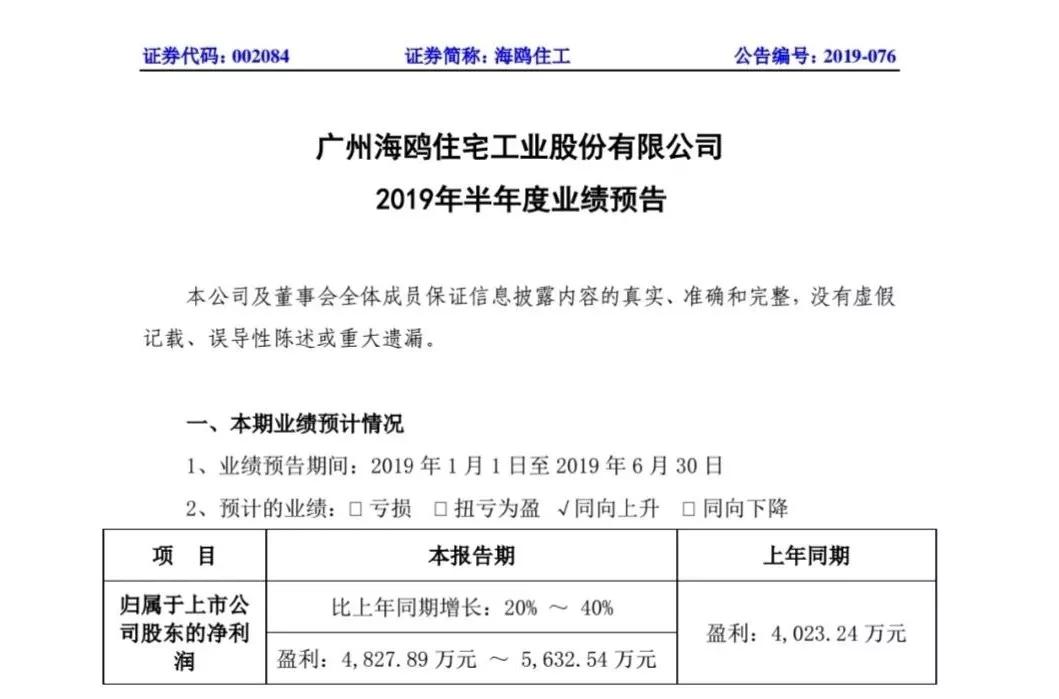 证券代码：002084　　证券简称：海鸥住工　　公告编号：2019-076

广州海鸥住宅工业股份有限公司
2019年半年度业绩预告

本公司及董事会全体成员保证信息披露内容的真实、准确和完整，没有虚假记载、误导性陈述或重大遗漏。

一、本期业绩预计情况

1、业绩预告期间：2019 年 1 月 1 日至 2019 年 6 月 30 日

2、预计的业绩：□ 亏损　□ 扭亏为盈　√同向上升　□ 同向下降

| 项　目 | 本报告期 | 上年同期 |
|---|---|---|
| 归属于上市公司股东的净利润 | 比上年同期增长：20% ～ 40% | 盈利：4,023.24 万元 |
| | 盈利：4,827.89 万元 ～ 5,632.54 万元 | |